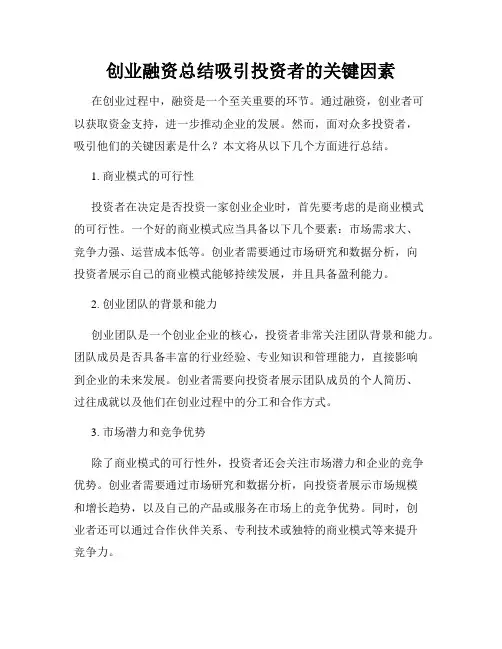 创业融资总结吸引投资者的关键因素

在创业过程中，融资是一个至关重要的环节。通过融资，创业者可以获取资金支持，进一步推动企业的发展。然而，面对众多投资者，吸引他们的关键因素是什么？本文将从以下几个方面进行总结。

1. 商业模式的可行性

投资者在决定是否投资一家创业企业时，首先要考虑的是商业模式的可行性。一个好的商业模式应当具备以下几个要素：市场需求大、竞争力强、运营成本低等。创业者需要通过市场研究和数据分析，向投资者展示自己的商业模式能够持续发展，并且具备盈利能力。

2. 创业团队的背景和能力

创业团队是一个创业企业的核心，投资者非常关注团队背景和能力。团队成员是否具备丰富的行业经验、专业知识和管理能力，直接影响到企业的未来发展。创业者需要向投资者展示团队成员的个人简历、过往成就以及他们在创业过程中的分工和合作方式。

3. 市场潜力和竞争优势

除了商业模式的可行性外，投资者还会关注市场潜力和企业的竞争优势。创业者需要通过市场研究和数据分析，向投资者展示市场规模和增长趋势，以及自己的产品或服务在市场上的竞争优势。同时，创业者还可以通过合作伙伴关系、专利技术或独特的商业模式等来提升竞争力。